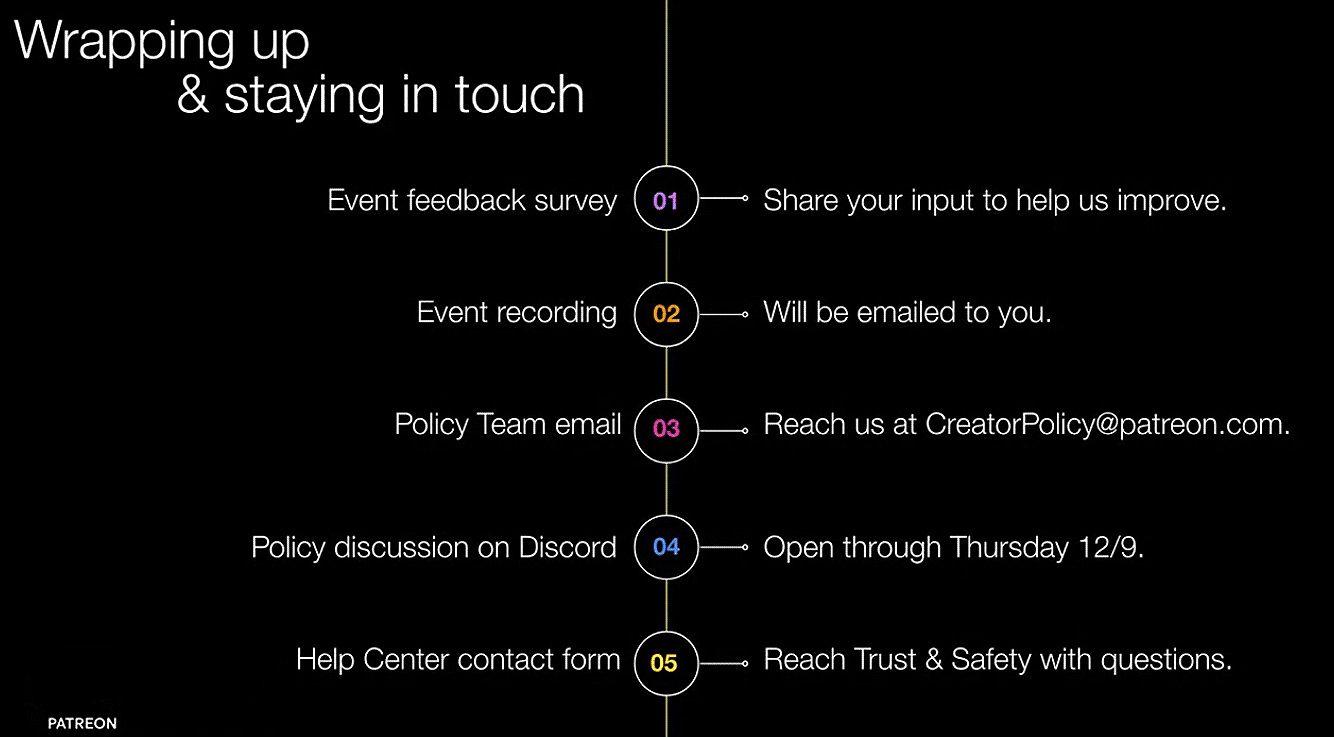 Wrapping up
& staying in touch

Event feedback survey 01 Share your input to help us improve.

Event recording 02 Will be emailed to you.

Policy Team email 03 Reach us at CreatorPolicy@patreon.com.

Policy discussion on Discord 04 Open through Thursday 12/9.

Help Center contact form 05 Reach Trust & Safety with questions.

PATREON